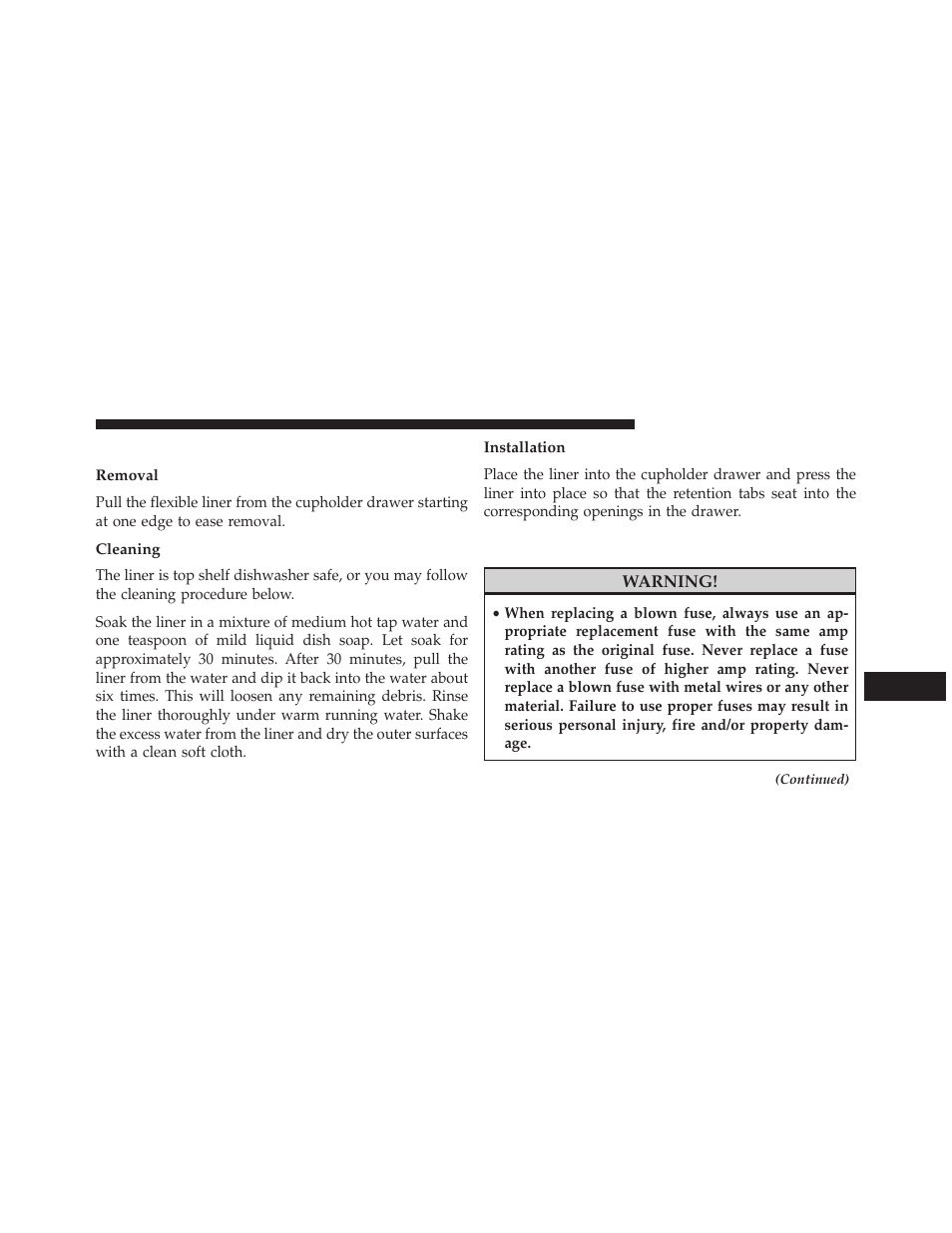 Removal

Pull the flexible liner from the cupholder drawer starting at one edge to ease removal.

Cleaning

The liner is top shelf dishwasher safe, or you may follow the cleaning procedure below.

Soak the liner in a mixture of medium hot tap water and one teaspoon of mild liquid dish soap. Let soak for approximately 30 minutes. After 30 minutes, pull the liner from the water and dip it back into the water about six times. This will loosen any remaining debris. Rinse the liner thoroughly under warm running water. Shake the excess water from the liner and dry the outer surfaces with a clean soft cloth.

Installation

Place the liner into the cupholder drawer and press the liner into place so that the retention tabs seat into the corresponding openings in the drawer.

WARNING!

• When replacing a blown fuse, always use an appropriate replacement fuse with the same amp rating as the original fuse. Never replace a fuse with another fuse of higher amp rating. Never replace a blown fuse with metal wires or any other material. Failure to use proper fuses may result in serious personal injury, fire and/or property damage.

(Continued)